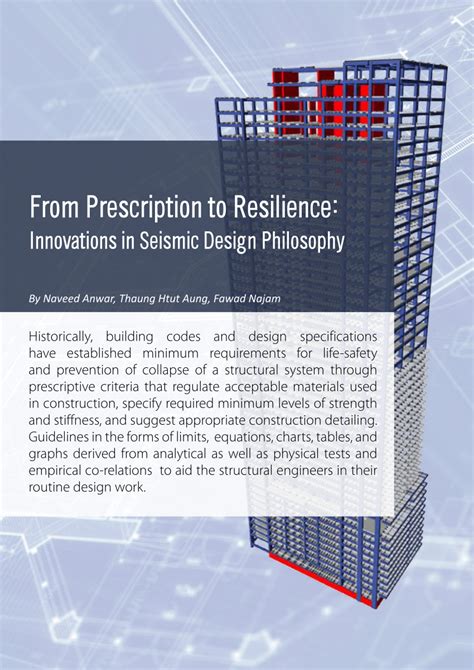 From Prescription to Resilience:
Innovations in Seismic Design Philosophy

By Naveed Anwar, Thaung Htut Aung, Fawad Najam

Historically, building codes and design specifications have established minimum requirements for life-safety and prevention of collapse of a structural system through prescriptive criteria that regulate acceptable materials used in construction, specify required minimum levels of strength and stiffness, and suggest appropriate construction detailing. Guidelines in the forms of limits, equations, charts, tables, and graphs derived from analytical as well as physical tests and empirical co-relations to aid the structural engineers in their routine design work.